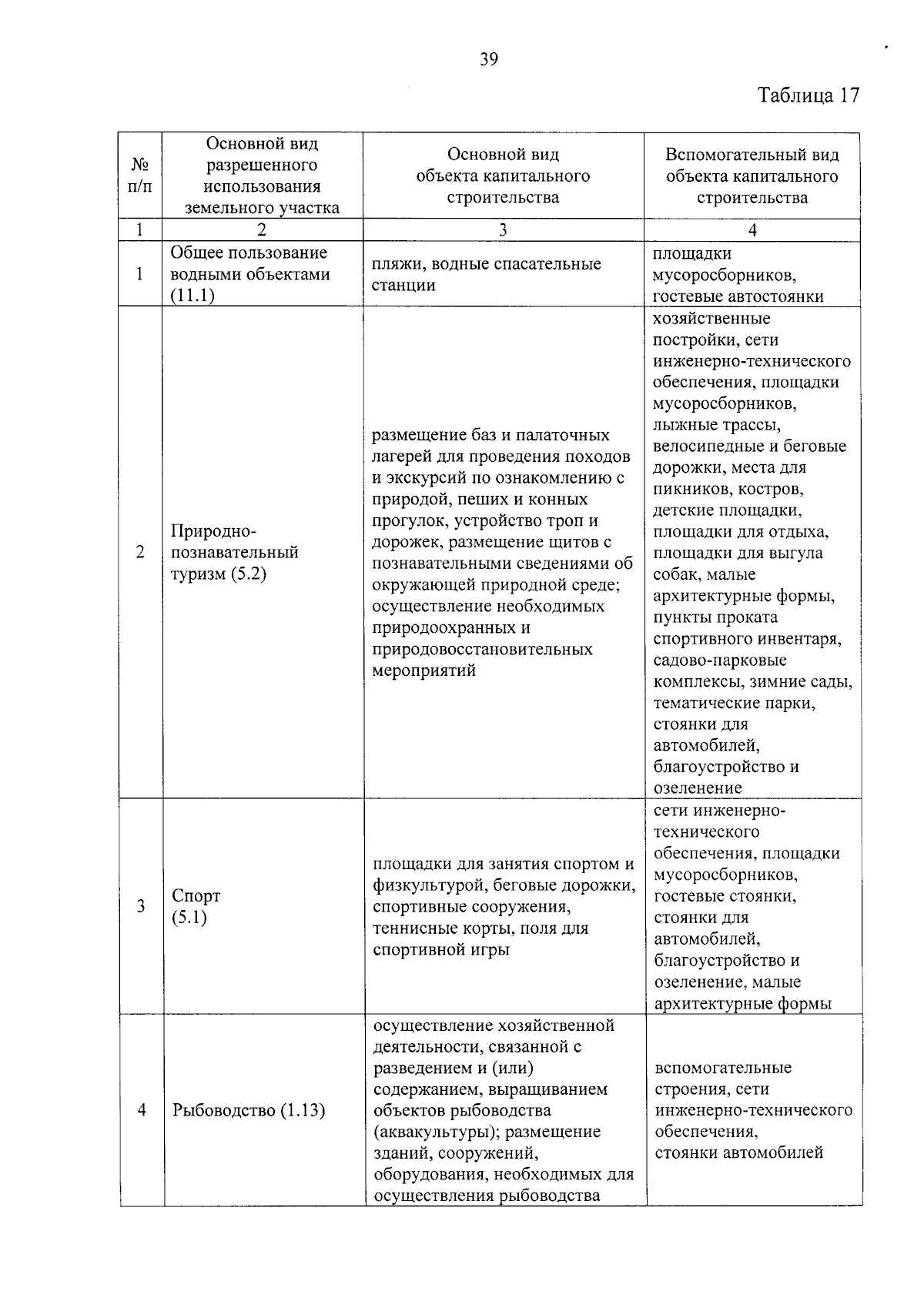 39

Таблица 17

| № п/п | Основной вид разрешенного использования земельного участка | Основной вид объекта капитального строительства | Вспомогательный вид объекта капитального строительства |
|---|---|---|---|
| 1 | 2 | 3 | 4 |
| 1 | Общее пользование водными объектами (11.1) | пляжи, водные спасательные станции | площадки мусоросборников, гостевые автостоянки |
| 2 | Природно-познавательный туризм (5.2) | размещение баз и палаточных лагерей для проведения походов и экскурсий по ознакомлению с природой, пеших и конных прогулок, устройство троп и дорожек, размещение щитов с познавательными сведениями об окружающей природной среде; осуществление необходимых природоохранных и природовосстановительных мероприятий | хозяйственные постройки, сети инженерно-технического обеспечения, площадки мусоросборников, лыжные трассы, велосипедные и беговые дорожки, места для пикников, костров, детские площадки, площадки для отдыха, площадки для выгула собак, малые архитектурные формы, пункты проката спортивного инвентаря, садово-парковые комплексы, зимние сады, тематические парки, стоянки для автомобилей, благоустройство и озеленение |
| 3 | Спорт (5.1) | площадки для занятия спортом и физкультурой, беговые дорожки, спортивные сооружения, теннисные корты, поля для спортивной игры | сети инженерно-технического обеспечения, площадки мусоросборников, гостевые стоянки, стоянки для автомобилей, благоустройство и озеленение, малые архитектурные формы |
| 4 | Рыбоводство (1.13) | осуществление хозяйственной деятельности, связанной с разведением и (или) содержанием, выращиванием объектов рыбоводства (аквакультуры); размещение зданий, сооружений, оборудования, необходимых для осуществления рыбоводства | вспомогательные строения, сети инженерно-технического обеспечения, стоянки автомобилей |